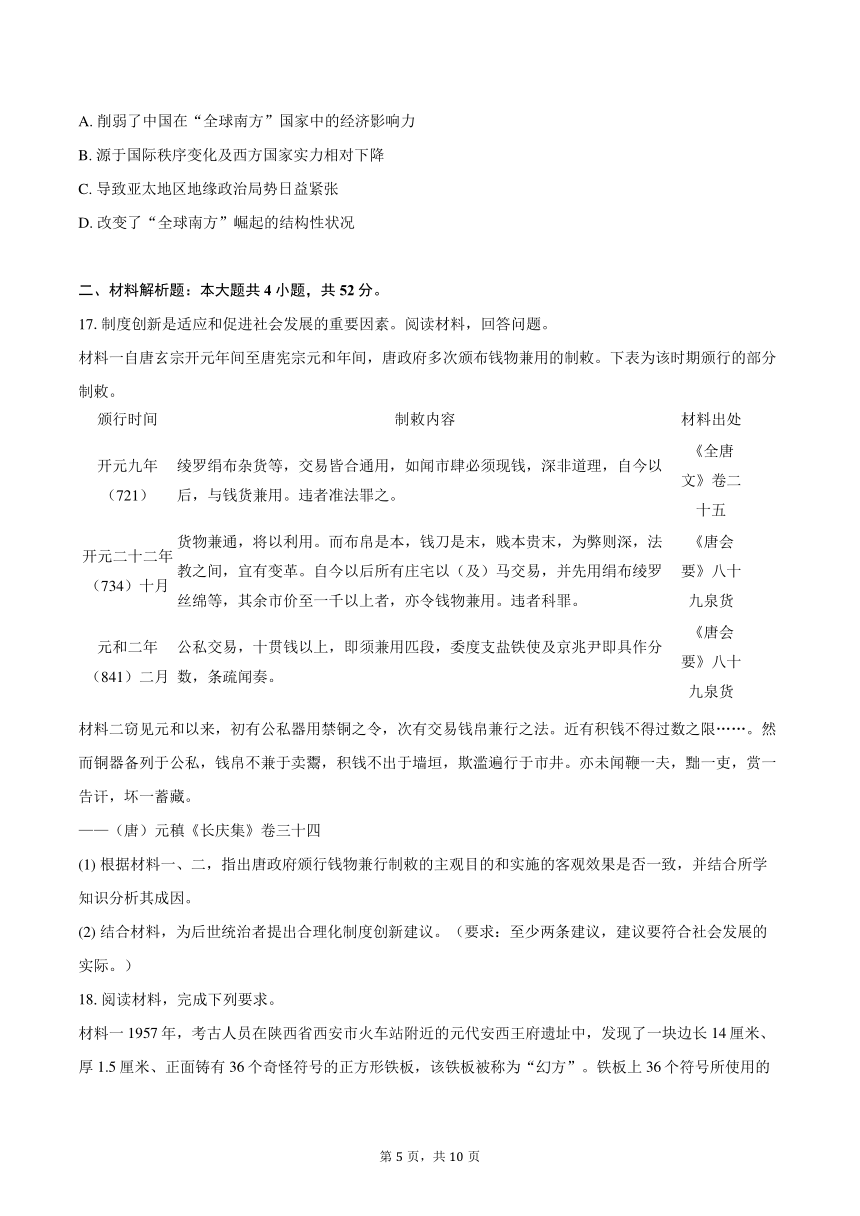 A. 削弱了中国在“全球南方”国家中的经济影响力
B. 源于国际秩序变化及西方国家实力相对下降
C. 导致亚太地区地缘政治局势日益紧张
D. 改变了“全球南方”崛起的结构性状况

二、材料解析题：本大题共 4 小题，共 52 分。
17. 制度创新是适应和促进社会发展的重要因素。阅读材料，回答问题。
材料一自唐玄宗开元年间至唐宪宗元和年间，唐政府多次颁布钱物兼用的制敕。下表为该时期颁行的部分制敕。

| 颁行时间 | 制敕内容 | 材料出处 |
|---|---|---|
| 开元九年（721） | 绫罗绢布杂货等，交易皆合通用，如闻市肆必须现钱，深非道理，自今以后，与钱货兼用。违者准法罪之。 | 《全唐文》卷二十五 |
| 开元二十二年（734）十月 | 货物兼通，将以利用。而布帛是本，钱刀是末，贱本贵末，为弊则深，法教之间，宜有变革。自今以后所有庄宅以（及）马交易，并先用绢布绫罗丝绵等，其余市价至一千以上者，亦令钱物兼用。违者科罪。 | 《唐会要》八十九泉货 |
| 元和二年（841）二月 | 公私交易，十贯钱以上，即须兼用匹段，委度支盐铁使及京兆尹即具作分数，条疏闻奏。 | 《唐会要》八十九泉货 |

材料二窃见元和以来，初有公私器用禁铜之令，次有交易钱帛兼行之法。近有积钱不得过数之限……。然而铜器备列于公私，钱帛不兼于卖鬻，积钱不出于墙垣，欺滥遍行于市井。亦未闻鞭一夫，黜一吏，赏一告讦，坏一蓄藏。
——（唐）元稹《长庆集》卷三十四
(1) 根据材料一、二，指出唐政府颁行钱物兼行制敕的主观目的和实施的客观效果是否一致，并结合所学知识分析其成因。
(2) 结合材料，为后世统治者提出合理化制度创新建议。（要求：至少两条建议，建议要符合社会发展的实际。）
18. 阅读材料，完成下列要求。
材料一 1957 年，考古人员在陕西省西安市火车站附近的元代安西王府遗址中，发现了一块边长 14 厘米、厚 1.5 厘米、正面铸有 36 个奇怪符号的正方形铁板，该铁板被称为“幻方”。铁板上 36 个符号所使用的

第 5 页，共 10 页